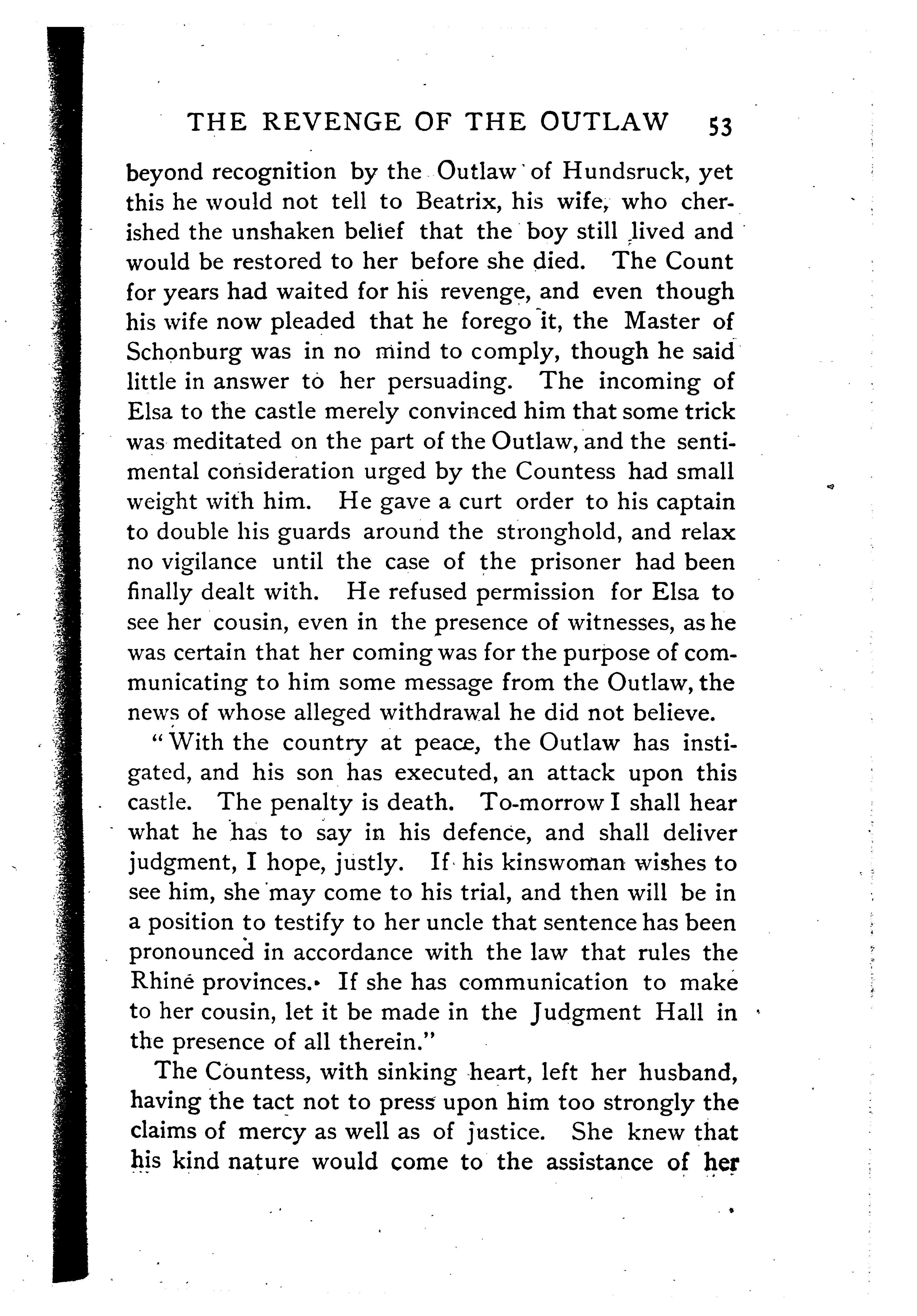 THE REVENGE OF THE OUTLAW 53

beyond recognition by the Outlaw of Hundsruck, yet this he would not tell to Beatrix, his wife, who cherished the unshaken belief that the boy still lived and would be restored to her before she died. The Count for years had waited for his revenge, and even though his wife now pleaded that he forego it, the Master of Schonburg was in no mind to comply, though he said little in answer to her persuading. The incoming of Elsa to the castle merely convinced him that some trick was meditated on the part of the Outlaw, and the sentimental consideration urged by the Countess had small weight with him. He gave a curt order to his captain to double his guards around the stronghold, and relax no vigilance until the case of the prisoner had been finally dealt with. He refused permission for Elsa to see her cousin, even in the presence of witnesses, as he was certain that her coming was for the purpose of communicating to him some message from the Outlaw, the news of whose alleged withdrawal he did not believe.

"With the country at peace, the Outlaw has instigated, and his son has executed, an attack upon this castle. The penalty is death. To-morrow I shall hear what he has to say in his defence, and shall deliver judgment, I hope, justly. If his kinswoman wishes to see him, she may come to his trial, and then will be in a position to testify to her uncle that sentence has been pronounced in accordance with the law that rules the Rhine provinces. If she has communication to make to her cousin, let it be made in the Judgment Hall in the presence of all therein."

The Countess, with sinking heart, left her husband, having the tact not to press upon him too strongly the claims of mercy as well as of justice. She knew that his kind nature would come to the assistance of her